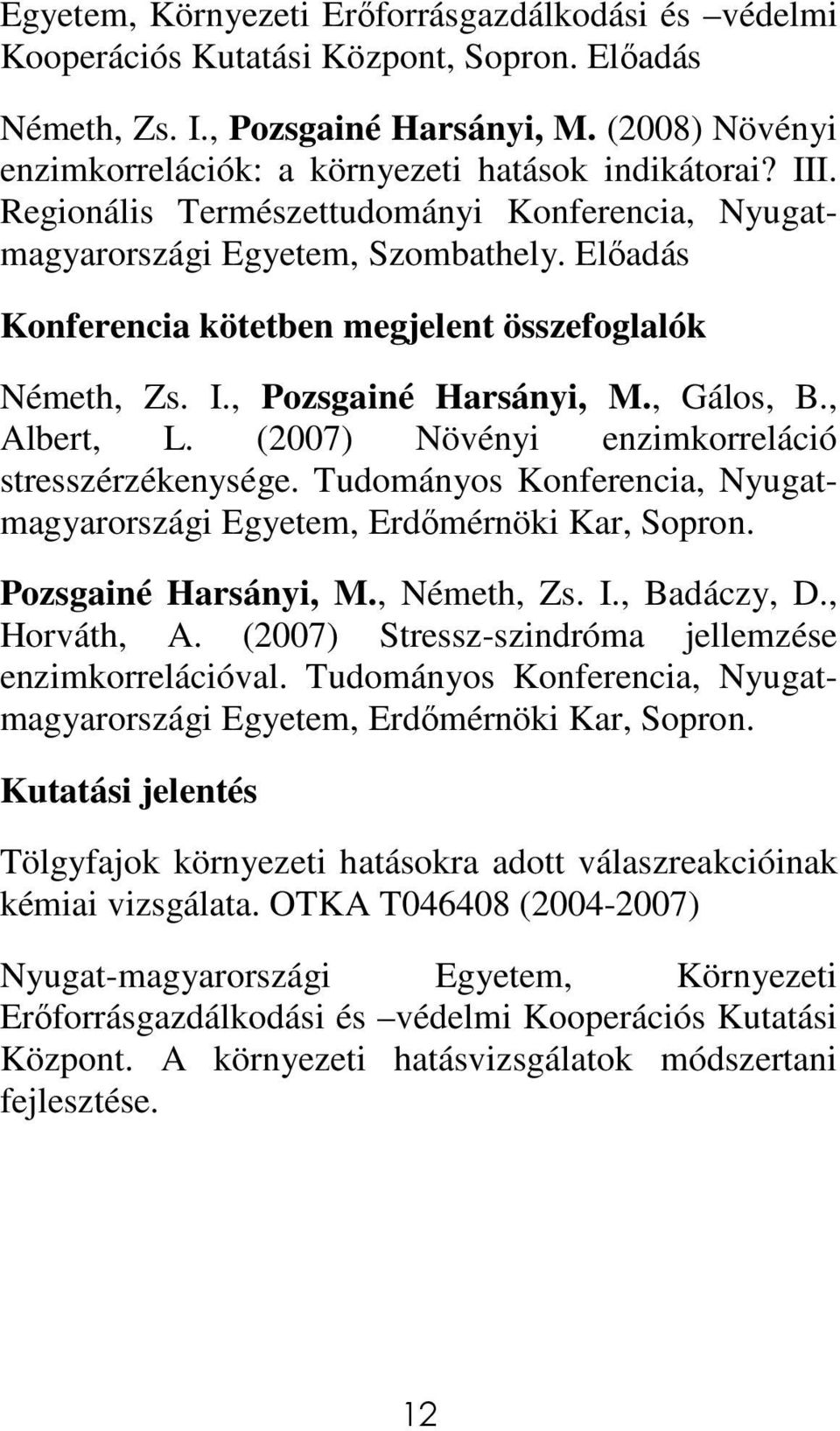 Egyetem, Környezeti Erőforrásgazdálkodási és –védelmi Kooperációs Kutatási Központ, Sopron. Előadás

Németh, Zs. I., Pozsgainé Harsányi, M. (2008) Növényi enzimkorrelációk: a környezeti hatások indikátorai? III. Regionális Természettudományi Konferencia, Nyugat-magyarországi Egyetem, Szombathely. Előadás

Konferencia kötetben megjelent összefoglalók

Németh, Zs. I., Pozsgainé Harsányi, M., Gálos, B., Albert, L. (2007) Növényi enzimkorreláció stresszérzékenysége. Tudományos Konferencia, Nyugat-magyarországi Egyetem, Erdőmérnöki Kar, Sopron.

Pozsgainé Harsányi, M., Németh, Zs. I., Badáczy, D., Horváth, A. (2007) Stressz-szindróma jellemzése enzimkorrelációval. Tudományos Konferencia, Nyugat-magyarországi Egyetem, Erdőmérnöki Kar, Sopron.

Kutatási jelentés

Tölgyfajok környezeti hatásokra adott válaszreakcióinak kémiai vizsgálata. OTKA T046408 (2004-2007)

Nyugat-magyarországi Egyetem, Környezeti Erőforrásgazdálkodási és –védelmi Kooperációs Kutatási Központ. A környezeti hatásvizsgálatok módszertani fejlesztése.

12